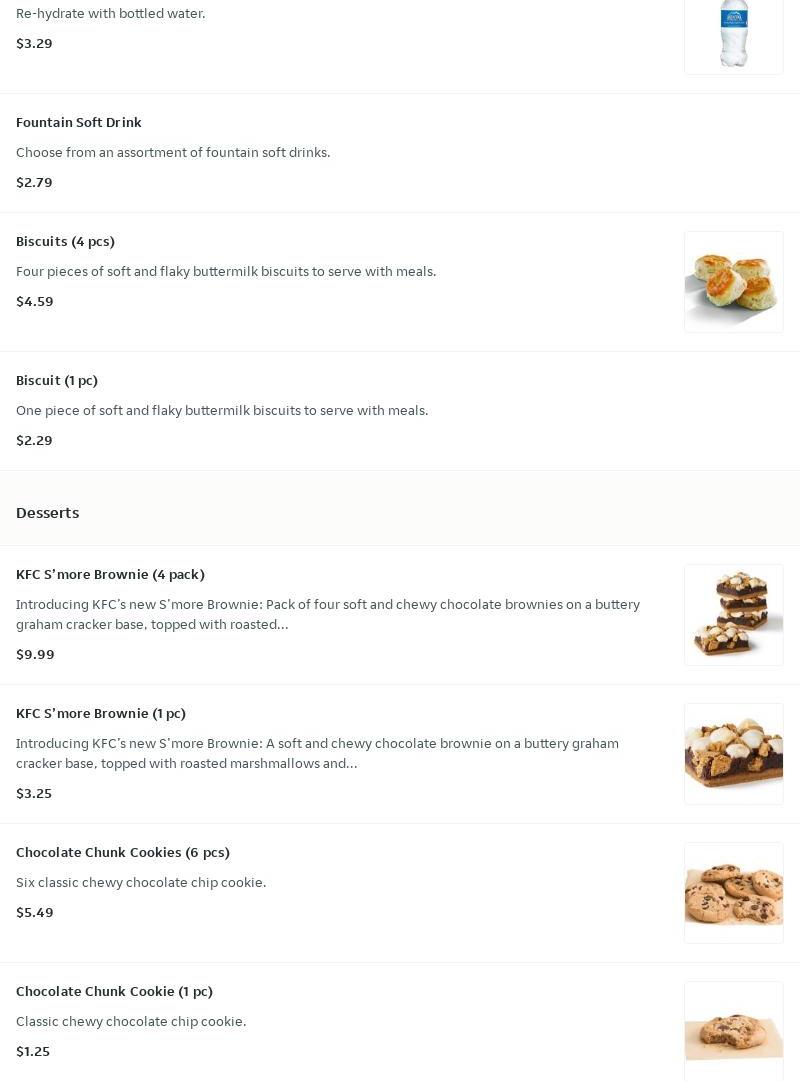 Re-hydrate with bottled water.

$3.29

Fountain Soft Drink

Choose from an assortment of fountain soft drinks.

$2.79

Biscuits (4 pcs)

Four pieces of soft and flaky buttermilk biscuits to serve with meals.

$4.59

Biscuit (1 pc)

One piece of soft and flaky buttermilk biscuits to serve with meals.

$2.29

Desserts

KFC S'more Brownie (4 pack)

Introducing KFC's new S'more Brownie: Pack of four soft and chewy chocolate brownies on a buttery graham cracker base, topped with roasted...

$9.99

KFC S'more Brownie (1 pc)

Introducing KFC's new S'more Brownie: A soft and chewy chocolate brownie on a buttery graham cracker base, topped with roasted marshmallows and...

$3.25

Chocolate Chunk Cookies (6 pcs)

Six classic chewy chocolate chip cookie.

$5.49

Chocolate Chunk Cookie (1 pc)

Classic chewy chocolate chip cookie.

$1.25